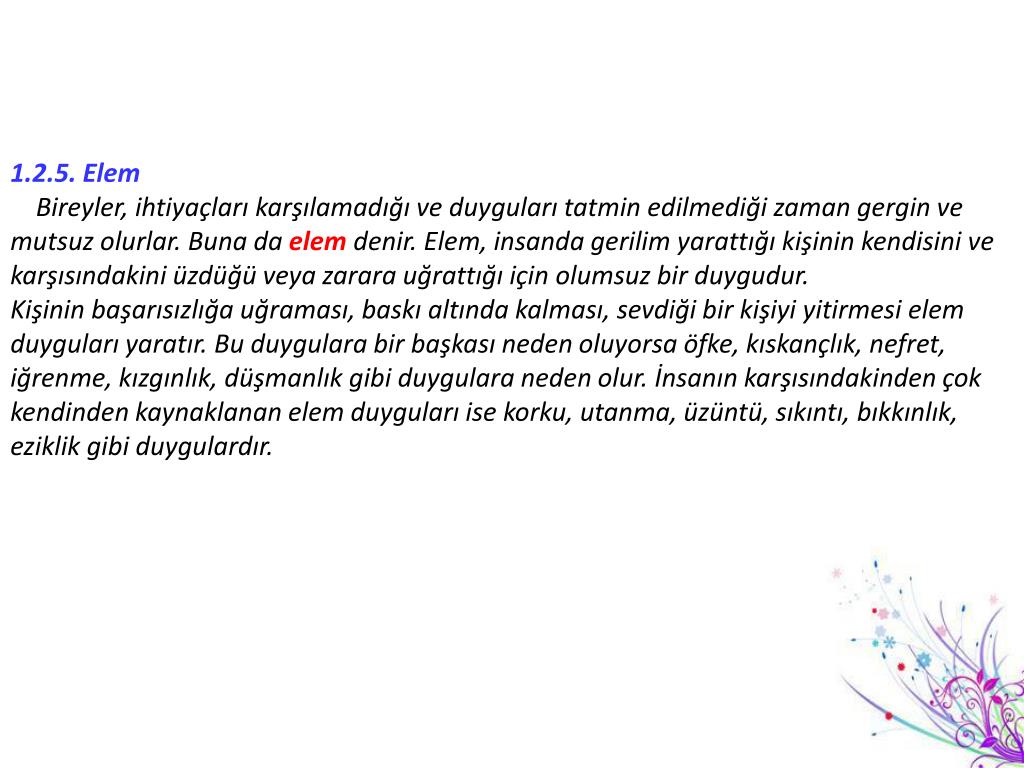 1.2.5. Elem

Bireyler, ihtiyaçları karşılamadığı ve duyguları tatmin edilmediği zaman gergin ve mutsuz olurlar. Buna da elem denir. Elem, insanda gerilim yarattığı kişinin kendisini ve karşısındakini üzdüğü veya zarara uğrattığı için olumsuz bir duygudur.
Kişinin başarısızlığa uğraması, baskı altında kalması, sevdiği bir kişiyi yitirmesi elem duyguları yaratır. Bu duygulara bir başkası neden oluyorsa öfke, kıskançlık, nefret, iğrenme, kızgınlık, düşmanlık gibi duygulara neden olur. İnsanın karşısındakinden çok kendinden kaynaklanan elem duyguları ise korku, utanma, üzüntü, sıkıntı, bıkkınlık, eziklik gibi duygulardır.